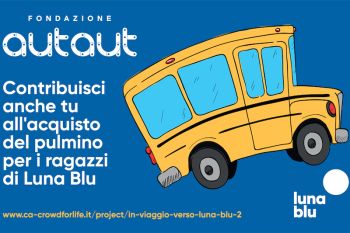 FONDAZIONE
autaut

Contribuisci anche tu all'acquisto del pulmino per i ragazzi di Luna Blu

luna blu

www.ca-crowdforlife.it/project/in-viaggio-verso-luna-blu-2